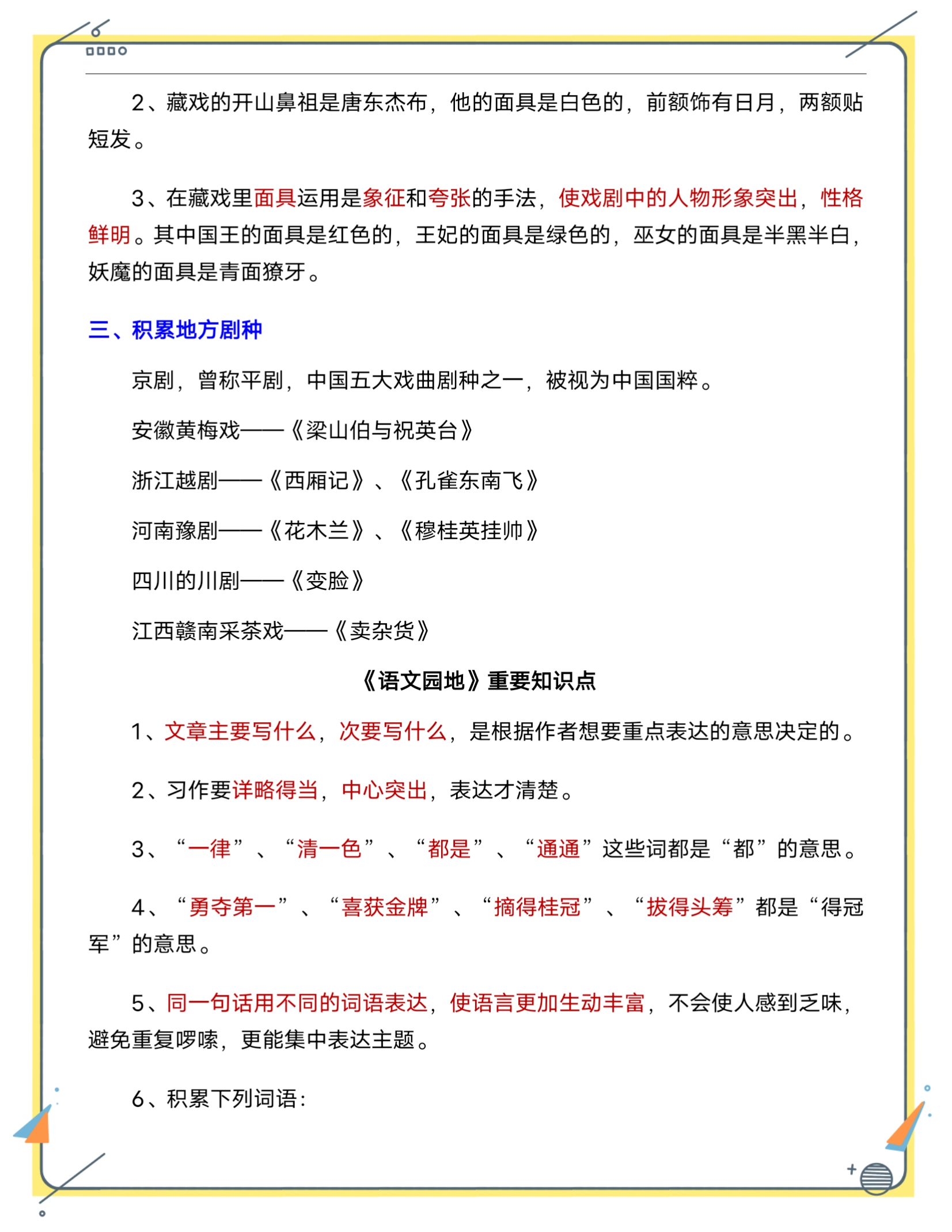 2、藏戏的开山鼻祖是唐东杰布，他的面具是白色的，前额饰有日月，两额贴短发。

3、在藏戏里面具运用是象征和夸张的手法，使戏剧中的人物形象突出，性格鲜明。其中国王的面具是红色的，王妃的面具是绿色的，巫女的面具是半黑半白，妖魔的面具是青面獠牙。

三、积累地方剧种

京剧，曾称平剧，中国五大戏曲剧种之一，被视为中国国粹。

安徽黄梅戏——《梁山伯与祝英台》

浙江越剧——《西厢记》、《孔雀东南飞》

河南豫剧——《花木兰》、《穆桂英挂帅》

四川的川剧——《变脸》

江西赣南采茶戏——《卖杂货》

《语文园地》重要知识点

1、文章主要写什么，次要写什么，是根据作者想要重点表达的意思决定的。

2、习作要详略得当，中心突出，表达才清楚。

3、“一律”、“清一色”、“都是”、“通通”这些词都是“都”的意思。

4、“勇夺第一”、“喜获金牌”、“摘得桂冠”、“拔得头筹”都是“得冠军”的意思。

5、同一句话用不同的词语表达，使语言更加生动丰富，不会使人感到乏味，避免重复啰嗦，更能集中表达主题。

6、积累下列词语：